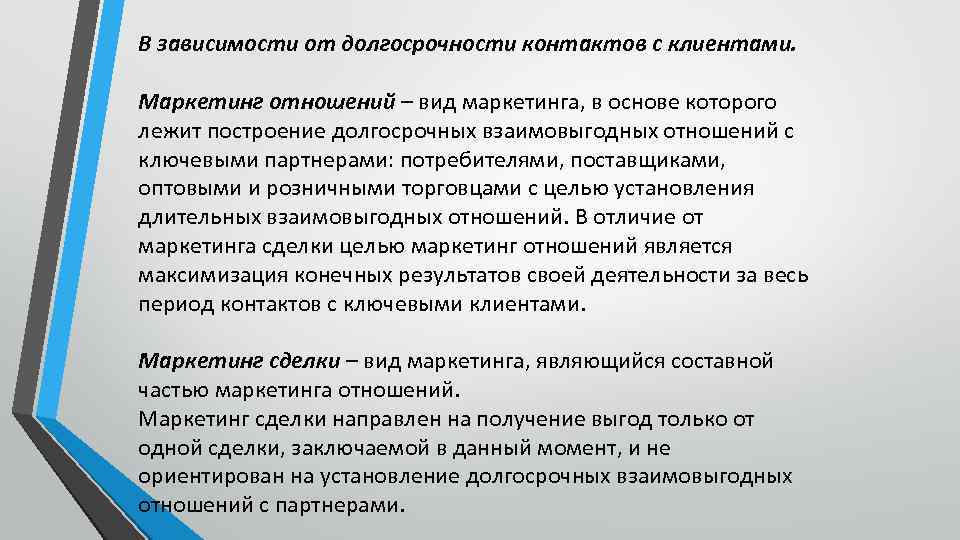 В зависимости от долгосрочности контактов с клиентами.

Маркетинг отношений – вид маркетинга, в основе которого лежит построение долгосрочных взаимовыгодных отношений с ключевыми партнерами: потребителями, поставщиками, оптовыми и розничными торговцами с целью установления длительных взаимовыгодных отношений. В отличие от маркетинга сделки целью маркетинг отношений является максимизация конечных результатов своей деятельности за весь период контактов с ключевыми клиентами.

Маркетинг сделки – вид маркетинга, являющийся составной частью маркетинга отношений.
Маркетинг сделки направлен на получение выгод только от одной сделки, заключаемой в данный момент, и не ориентирован на установление долгосрочных взаимовыгодных отношений с партнерами.